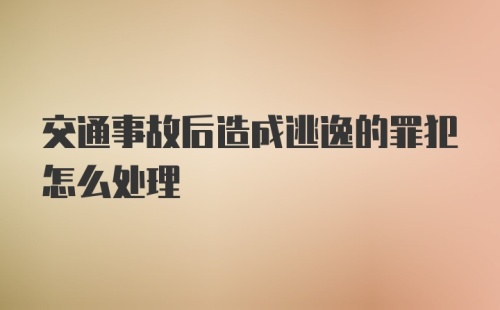 交通事故后造成逃逸的罪犯怎么处理